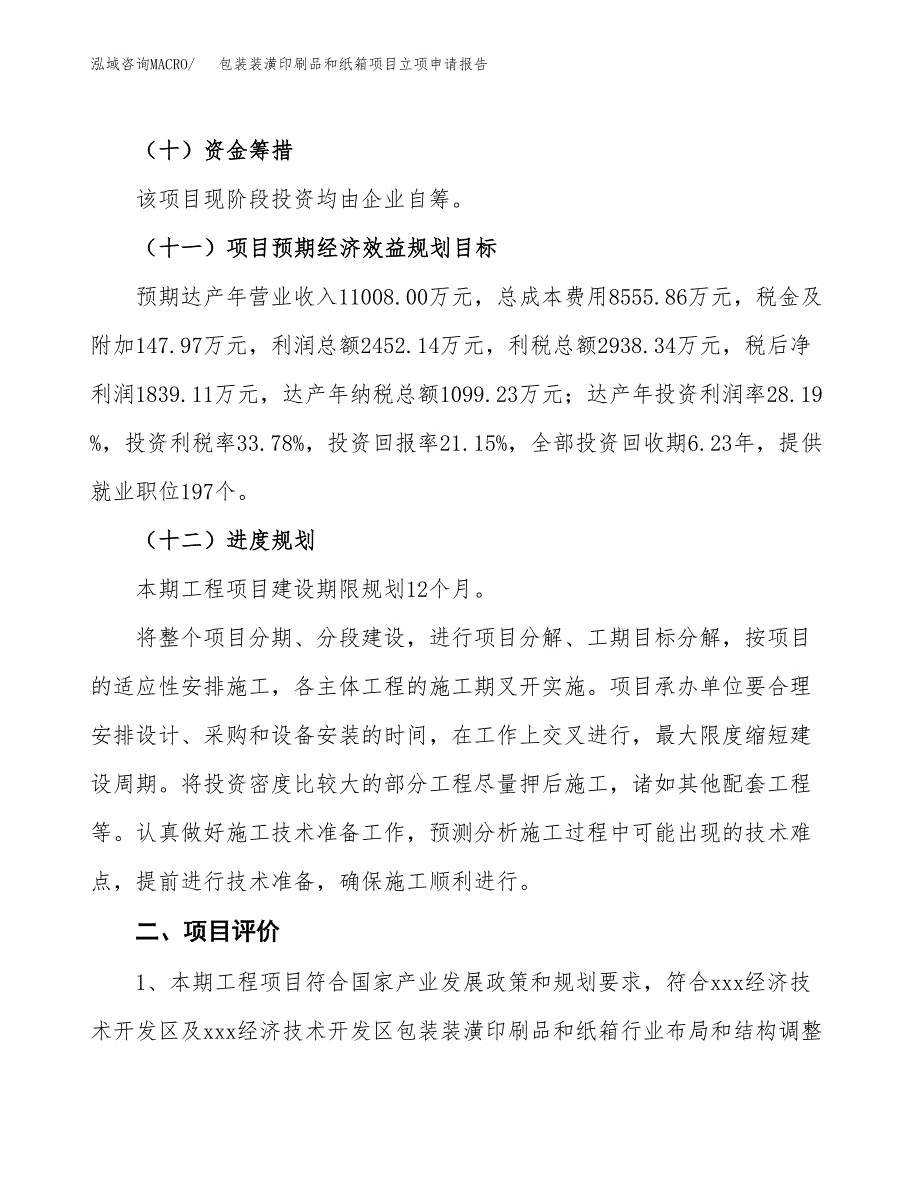 泓域咨询MACRO/　包装装潢印刷品和纸箱项目立项申请报告

（十）资金筹措

该项目现阶段投资均由企业自筹。

（十一）项目预期经济效益规划目标

预期达产年营业收入11008.00万元，总成本费用8555.86万元，税金及附加147.97万元，利润总额2452.14万元，利税总额2938.34万元，税后净利润1839.11万元，达产年纳税总额1099.23万元；达产年投资利润率28.19%，投资利税率33.78%，投资回报率21.15%，全部投资回收期6.23年，提供就业职位197个。

（十二）进度规划

本期工程项目建设期限规划12个月。

将整个项目分期、分段建设，进行项目分解、工期目标分解，按项目的适应性安排施工，各主体工程的施工期叉开实施。项目承办单位要合理安排设计、采购和设备安装的时间，在工作上交叉进行，最大限度缩短建设周期。将投资密度比较大的部分工程尽量押后施工，诸如其他配套工程等。认真做好施工技术准备工作，预测分析施工过程中可能出现的技术难点，提前进行技术准备，确保施工顺利进行。

二、项目评价

1、本期工程项目符合国家产业发展政策和规划要求，符合xxx经济技术开发区及xxx经济技术开发区包装装潢印刷品和纸箱行业布局和结构调整